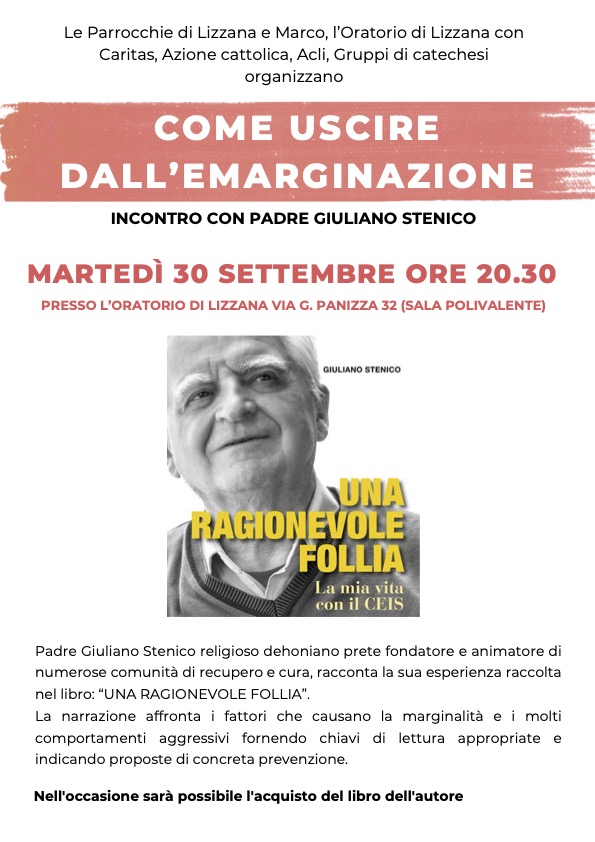 Le Parrocchie di Lizzana e Marco, l'Oratorio di Lizzana con Caritas, Azione cattolica, Acli, Gruppi di catechesi organizzano

COME USCIRE DALL'EMARGINAZIONE

INCONTRO CON PADRE GIULIANO STENICO

MARTEDÌ 30 SETTEMBRE ORE 20.30

PRESSO L'ORATORIO DI LIZZANA VIA G. PANIZZA 32 (SALA POLIVALENTE)

GIULIANO STENICO

UNA RAGIONEVOLE FOLLIA

La mia vita con il CEIS

Padre Giuliano Stenico religioso dehoniano prete fondatore e animatore di numerose comunità di recupero e cura, racconta la sua esperienza raccolta nel libro: "UNA RAGIONEVOLE FOLLIA".
La narrazione affronta i fattori che causano la marginalità e i molti comportamenti aggressivi fornendo chiavi di lettura appropriate e indicando proposte di concreta prevenzione.

Nell'occasione sarà possibile l'acquisto del libro dell'autore